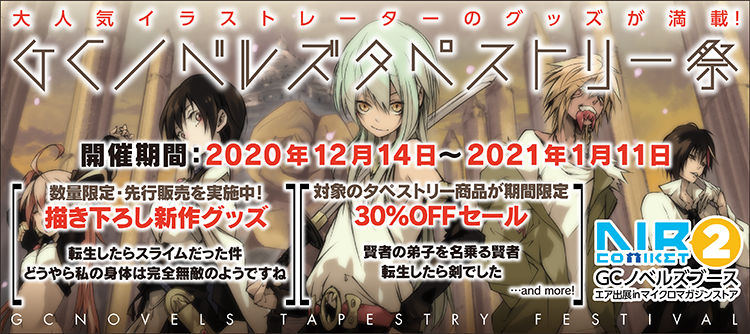 大人気イラストレーターのグッズが満載!

GCノベルズタペストリー祭

開催期間:2020年12月14日～2021年1月11日

数量限定・先行販売を実施中!
描き下ろし新作グッズ

転生したらスライムだった件
どうやら私の身体は完全無敵のようですね

対象のタペストリー商品が期間限定
30%OFFセール

賢者の弟子を名乗る賢者
転生したら剣でした

…and more!

AIR COMIKET 2
GCノベルズブース
エア出展inマイクロマガジンストア

GCNOVELS TAPESTRY FESTIVAL